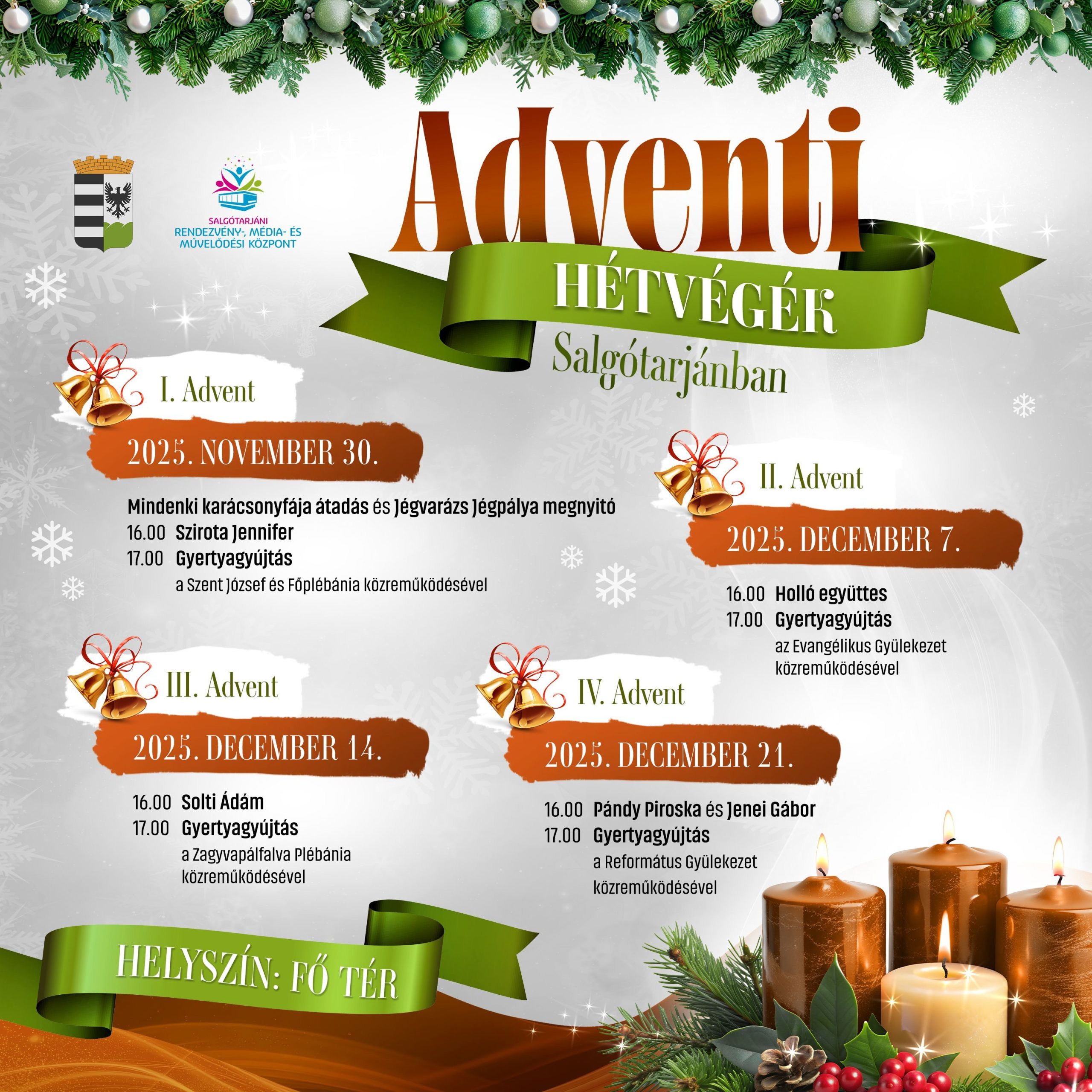 SALGÓTARJÁNI
RENDEZVÉNY-, MÉDIA- ÉS
MŰVELŐDÉSI KÖZPONT

Adventi
HÉTVÉGÉK
Salgótarjánban

I. Advent

2025. NOVEMBER 30.

Mindenki karácsonyfája átadás és Jégvarázs Jégpálya megnyitó
16.00 Szirota Jennifer
17.00 Gyertyagyújtás
a Szent József és Főplébánia közreműködésével

II. Advent

2025. DECEMBER 7.

16.00 Holló együttes
17.00 Gyertyagyújtás
az Evangélikus Gyülekezet közreműködésével

III. Advent

2025. DECEMBER 14.

16.00 Solti Ádám
17.00 Gyertyagyújtás
a Zagyvapálfalva Plébánia közreműködésével

IV. Advent

2025. DECEMBER 21.

16.00 Pándy Piroska és Jenei Gábor
17.00 Gyertyagyújtás
a Református Gyülekezet közreműködésével

HELYSZÍN: FŐ TÉR